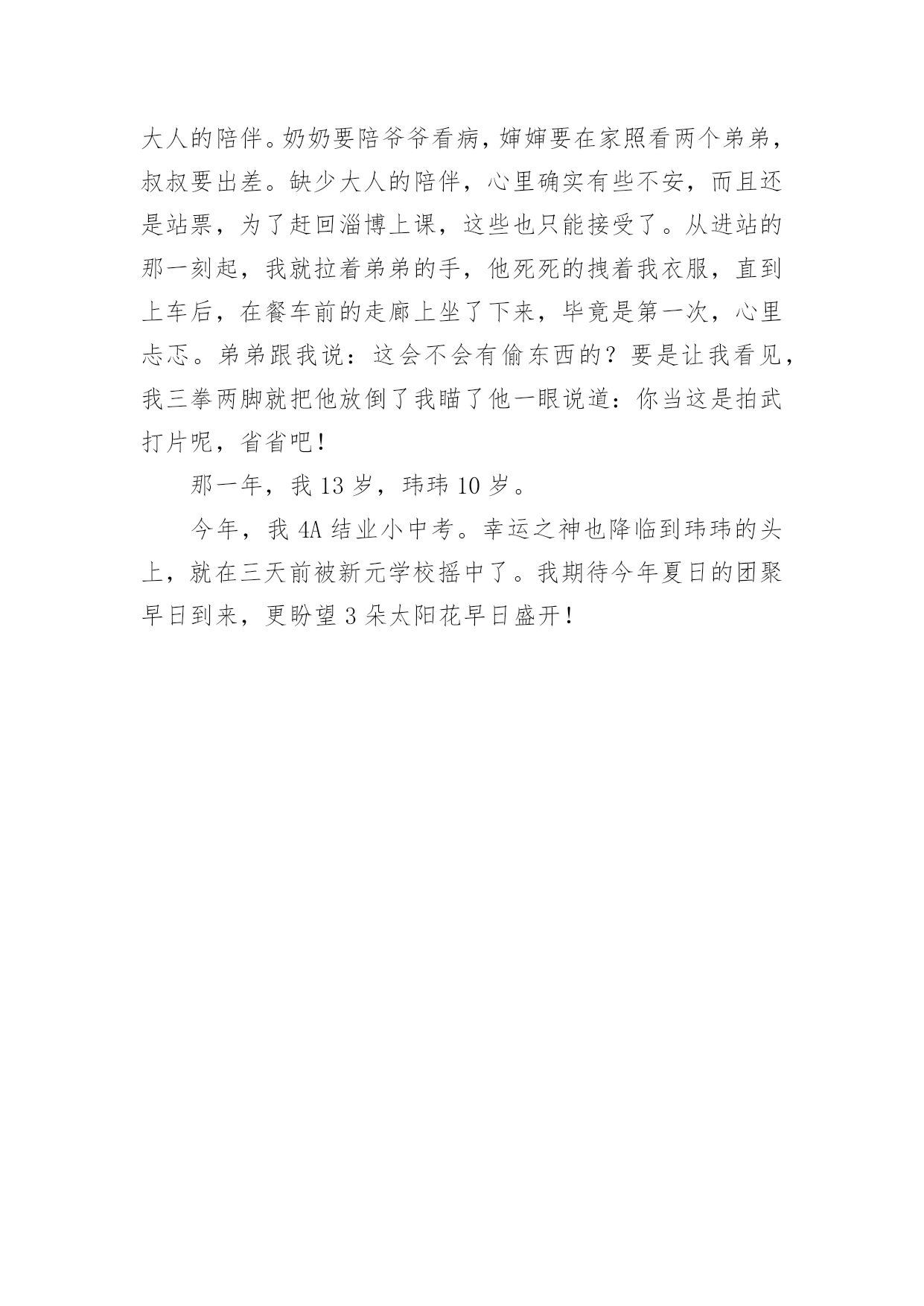 大人的陪伴。奶奶要陪爷爷看病，婶婶要在家照看两个弟弟，叔叔要出差。缺少大人的陪伴，心里确实有些不安，而且还是站票，为了赶回淄博上课，这些也只能接受了。从进站的那一刻起，我就拉着弟弟的手，他死死的拽着我衣服，直到上车后，在餐车前的走廊上坐了下来，毕竟是第一次，心里忐忑。弟弟跟我说：这会不会有偷东西的？要是让我看见，我三拳两脚就把他放倒了我瞄了他一眼说道：你当这是拍武打片呢，省省吧！

那一年，我 13 岁，玮玮 10 岁。

今年，我 4A 结业小中考。幸运之神也降临到玮玮的头上，就在三天前被新元学校摇中了。我期待今年夏日的团聚早日到来，更盼望 3 朵太阳花早日盛开！